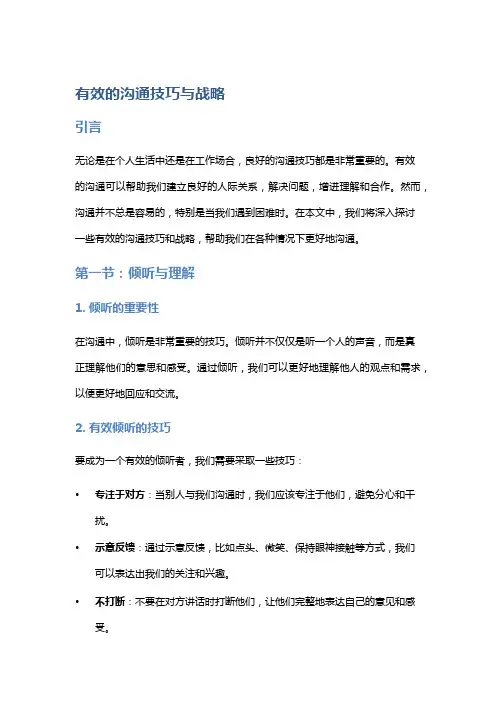 有效的沟通技巧与战略

引言

无论是在个人生活中还是在工作场合，良好的沟通技巧都是非常重要的。有效的沟通可以帮助我们建立良好的人际关系，解决问题，增进理解和合作。然而，沟通并不总是容易的，特别是当我们遇到困难时。在本文中，我们将深入探讨一些有效的沟通技巧和战略，帮助我们在各种情况下更好地沟通。

第一节：倾听与理解

1. 倾听的重要性

在沟通中，倾听是非常重要的技巧。倾听并不仅仅是听一个人的声音，而是真正理解他们的意思和感受。通过倾听，我们可以更好地理解他人的观点和需求，以便更好地回应和交流。

2. 有效倾听的技巧

要成为一个有效的倾听者，我们需要采取一些技巧：

• 专注于对方：当别人与我们沟通时，我们应该专注于他们，避免分心和干扰。

• 示意反馈：通过示意反馈，比如点头、微笑、保持眼神接触等方式，我们可以表达出我们的关注和兴趣。

• 不打断：不要在对方讲话时打断他们，让他们完整地表达自己的意见和感受。